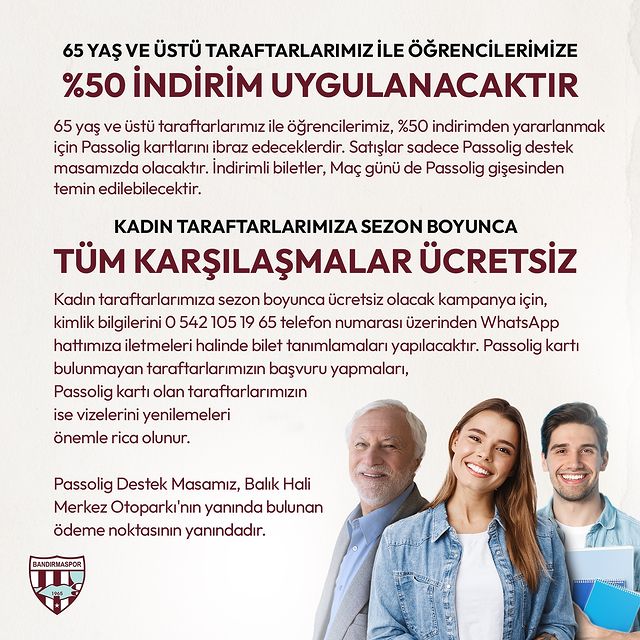 65 YAŞ VE ÜSTÜ TARAFTARLARIMIZ İLE ÖĞRENCİLERİMİZE
%50 İNDİRİM UYGULANACAKTIR

65 yaş ve üstü taraftarlarımız ile öğrencilerimiz, %50 indirimden yararlanmak için Passolig kartlarını ibraz edeceklerdir. Satışlar sadece Passolig destek masamızda olacaktır. İndirimli biletler, Maç günü de Passolig gişesinden temin edilebilecektir.

KADIN TARAFTARLARIMIZA SEZON BOYUNCA
TÜM KARŞILAŞMALAR ÜCRETSİZ

Kadın taraftarlarımıza sezon boyunca ücretsiz olacak kampanya için, kimlik bilgilerini 0 542 105 19 65 telefon numarası üzerinden WhatsApp hattımıza iletmeleri halinde bilet tanımlamaları yapılacaktır. Passolig kartı bulunmayan taraftarlarımızın başvuru yapmaları, Passolig kartı olan taraftarlarımızın ise vizelerini yenilemeleri önemle rica olunur.

Passolig Destek Masamız, Balık Hali Merkez Otoparkı'nın yanında bulunan ödeme noktasının yanındadır.

BANDIRMASPOR
1965